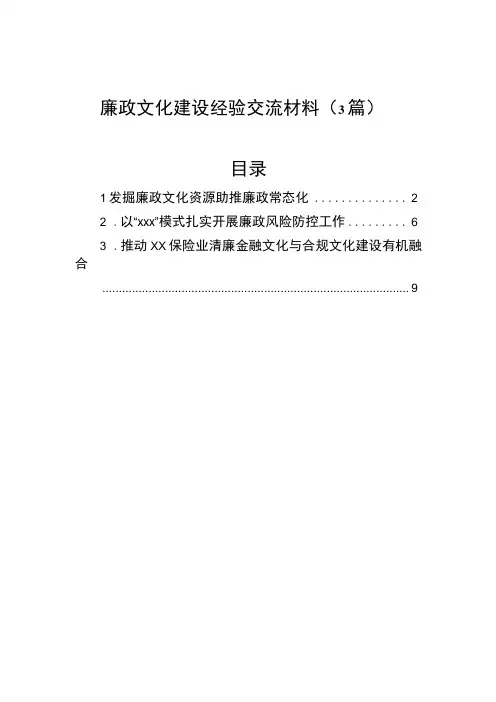 廉政文化建设经验交流材料（3篇）

目录

1发掘廉政文化资源助推廉政常态化 2

2.以“xxx”模式扎实开展廉政风险防控工作 6

3.推动XX保险业清廉金融文化与合规文化建设有机融合 9